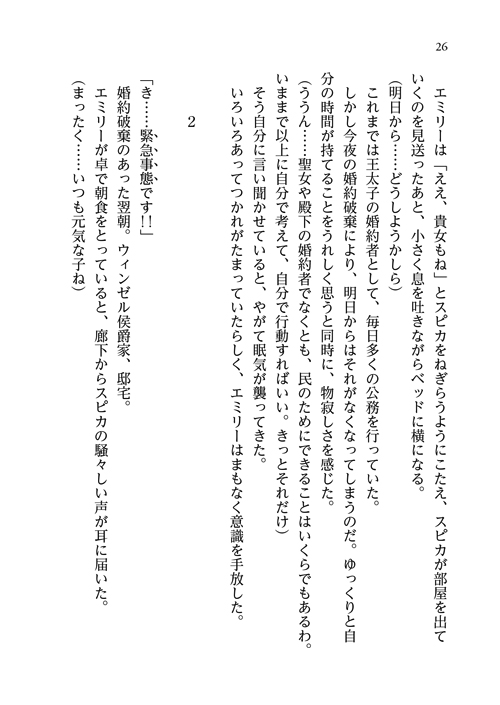 26

エミリーは「ええ、貴女もね」とスピカをねぎらうようにこたえ、スピカが部屋を出ていくのを見送ったあと、小さく息を吐きながらベッドに横になる。

（明日から……どうしようかしら）

これまでは王太子の婚約者として、毎日多くの公務を行っていた。

しかし今夜の婚約破棄により、明日からはそれがなくなってしまうのだ。ゆっくりと自分の時間が持てることをうれしく思うと同時に、物寂しさを感じた。

（ううん……聖女や殿下の婚約者でなくとも、民のためにできることはいくらでもあるわ。いままで以上に自分で考えて、自分で行動すればいい。きっとそれだけ）

そう自分に言い聞かせていると、やがて眠気が襲ってきた。

いろいろあってつかれがたまっていたらしく、エミリーはまもなく意識を手放した。

2

「き……緊急事態です！！」

婚約破棄のあった翌朝。ウィンゼル侯爵家、邸宅。

エミリーが卓で朝食をとっていると、廊下からスピカの騒々しい声が耳に届いた。

（まったく……いつも元気な子ね）